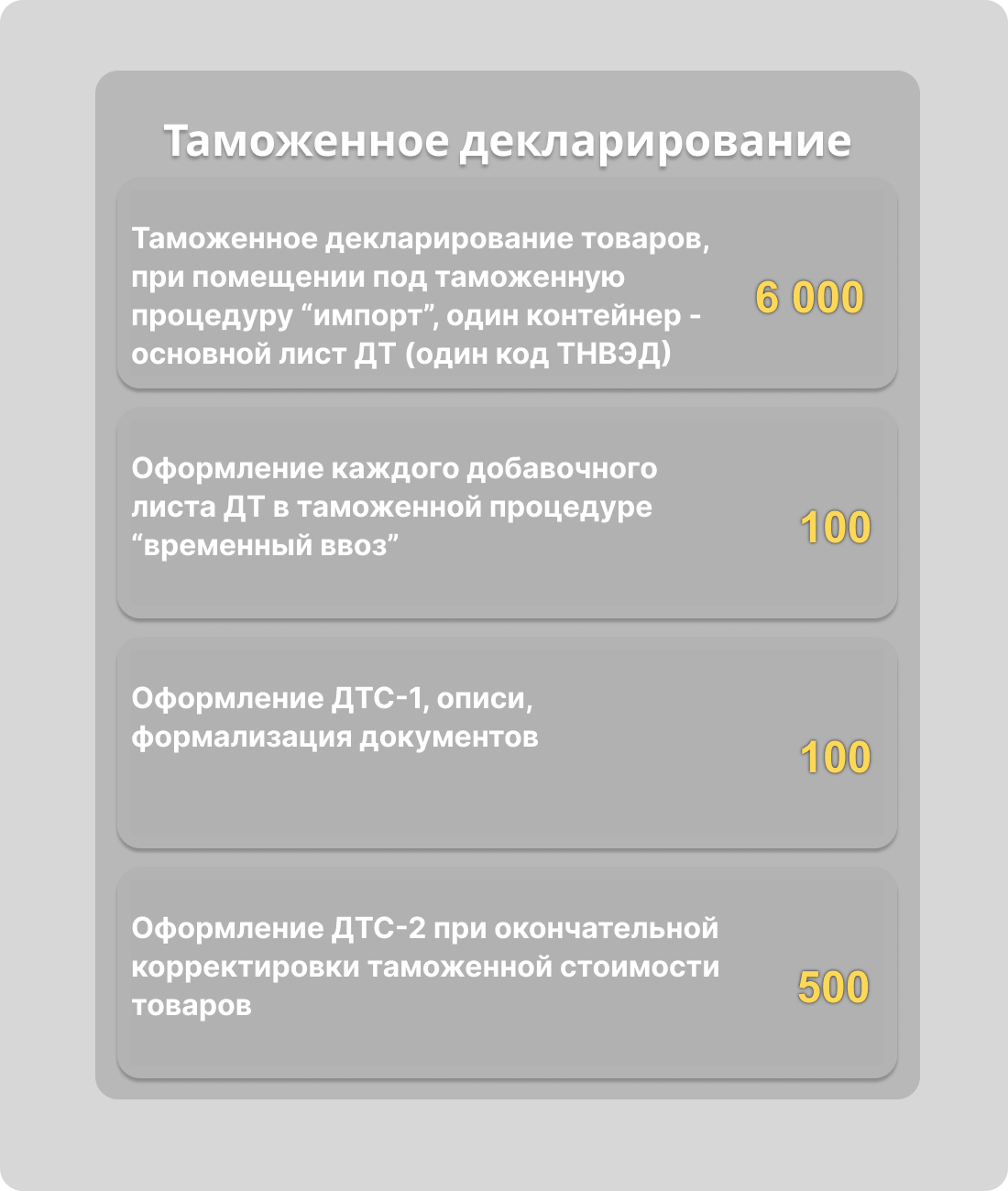 Таможенное декларирование

Таможенное декларирование товаров, при помещении под таможенную процедуру “импорт”, один контейнер - основной лист ДТ (один код ТНВЭД)

6 000

Оформление каждого добавочного листа ДТ в таможенной процедуре “временный ввоз”

100

Оформление ДТС-1, описи, формализация документов

100

Оформление ДТС-2 при окончательной корректировки таможенной стоимости товаров

500